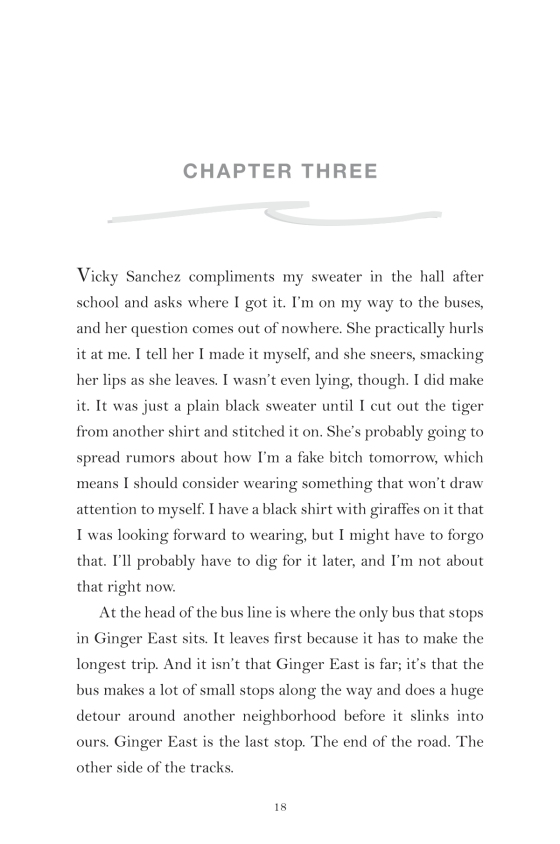 CHAPTER THREE

Vicky Sanchez compliments my sweater in the hall after school and asks where I got it. I'm on my way to the buses, and her question comes out of nowhere. She practically hurls it at me. I tell her I made it myself, and she sneers, smacking her lips as she leaves. I wasn't even lying, though. I did make it. It was just a plain black sweater until I cut out the tiger from another shirt and stitched it on. She's probably going to spread rumors about how I'm a fake bitch tomorrow, which means I should consider wearing something that won't draw attention to myself. I have a black shirt with giraffes on it that I was looking forward to wearing, but I might have to forgo that. I'll probably have to dig for it later, and I'm not about that right now.

At the head of the bus line is where the only bus that stops in Ginger East sits. It leaves first because it has to make the longest trip. And it isn't that Ginger East is far; it's that the bus makes a lot of small stops along the way and does a huge detour around another neighborhood before it slinks into ours. Ginger East is the last stop. The end of the road. The other side of the tracks.

18